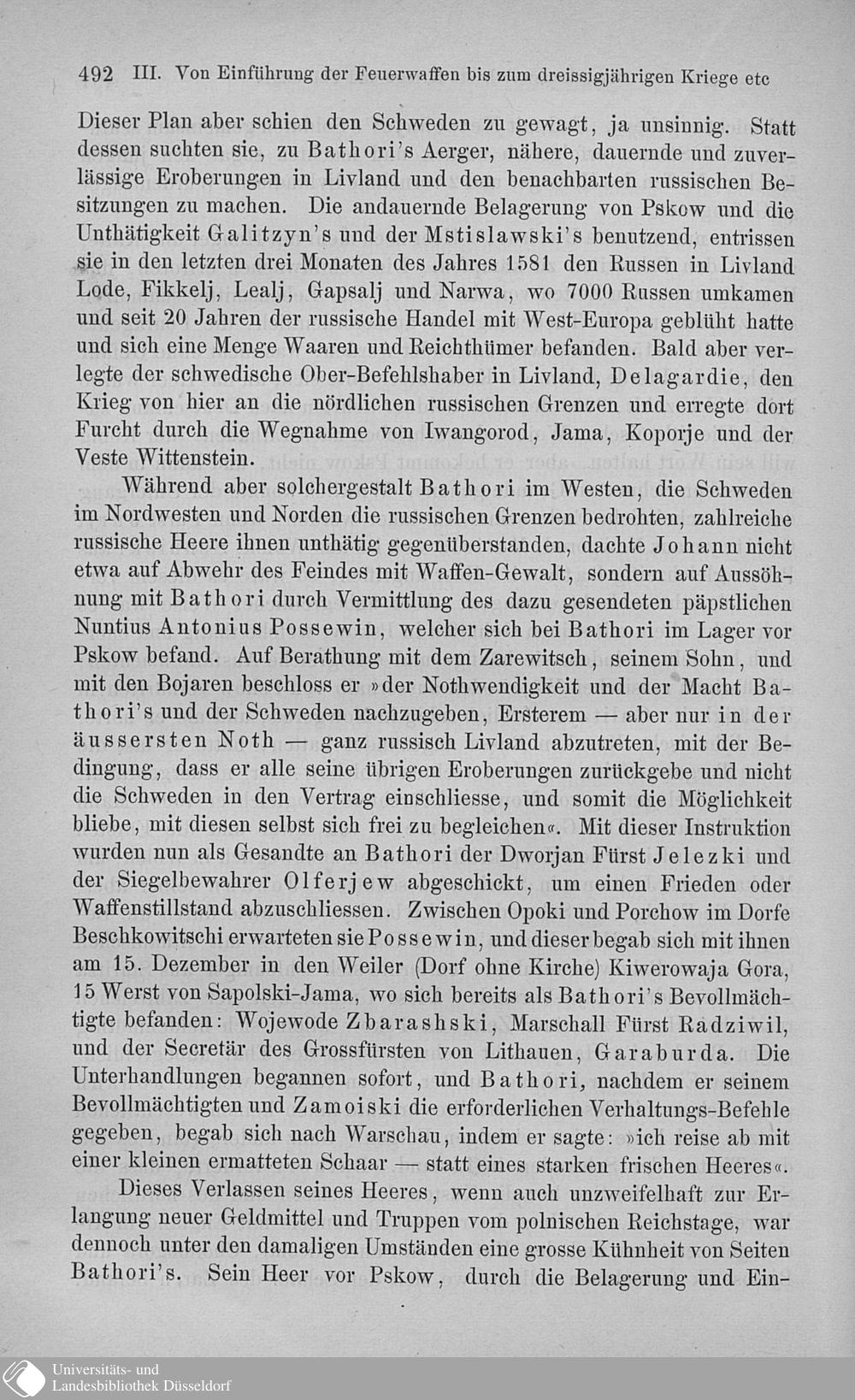 492 III. Von Einführung der Feuerwaffen bis zum dreissigjährigen Kriege etc

Dieser Plan aber schien den Schweden zu gewagt, ja unsinnig. Statt dessen suchten sie, zu Bathori's Aerger, nähere, dauernde und zuverlässige Eroberungen in Livland und den benachbarten russischen Besitzungen zu machen. Die andauernde Belagerung von Pskow und die Unthätigkeit Galitzyn's und der Mstislawski's benutzend, entrissen sie in den letzten drei Monaten des Jahres 1581 den Russen in Livland Lode, Fikkelj, Lealj, Gapsalj und Narwa, wo 7000 Russen umkamen und seit 20 Jahren der russische Handel mit West-Europa geblüht hatte und sich eine Menge Waaren und Reichthümer befanden. Bald aber verlegte der schwedische Ober-Befehlshaber in Livland, Delagardie, den Krieg von hier an die nördlichen russischen Grenzen und erregte dort Furcht durch die Wegnahme von Iwangorod, Jama, Koporje und der Veste Wittenstein.

Während aber solchergestalt Bathori im Westen, die Schweden im Nordwesten und Norden die russischen Grenzen bedrohten, zahlreiche russische Heere ihnen unthätig gegenüberstanden, dachte Johann nicht etwa auf Abwehr des Feindes mit Waffen-Gewalt, sondern auf Aussöhnung mit Bathori durch Vermittlung des dazu gesendeten päpstlichen Nuntius Antonius Possewin, welcher sich bei Bathori im Lager vor Pskow befand. Auf Berathung mit dem Zarewitsch, seinem Sohn, und mit den Bojaren beschloss er »der Nothwendigkeit und der Macht Bathori's und der Schweden nachzugeben, Ersterem — aber nur in der äussersten Noth — ganz russisch Livland abzutreten, mit der Bedingung, dass er alle seine übrigen Eroberungen zurückgebe und nicht die Schweden in den Vertrag einschliesse, und somit die Möglichkeit bliebe, mit diesen selbst sich frei zu begleichen«. Mit dieser Instruktion wurden nun als Gesandte an Bathori der Dworjan Fürst Jelezki und der Siegelbewahrer Olferjew abgeschickt, um einen Frieden oder Waffenstillstand abzuschliessen. Zwischen Opoki und Porchow im Dorfe Beschkowitschi erwarteten sie Possewin, und dieser begab sich mit ihnen am 15. Dezember in den Weiler (Dorf ohne Kirche) Kiwerowaja Gora, 15 Werst von Sapolski-Jama, wo sich bereits als Bathori's Bevollmächtigte befanden: Wojewode Zbarashski, Marschall Fürst Radziwil, und der Secretär des Grossfürsten von Lithauen, Garaburda. Die Unterhandlungen begannen sofort, und Bathori, nachdem er seinem Bevollmächtigten und Zamoiski die erforderlichen Verhaltungs-Befehle gegeben, begab sich nach Warschau, indem er sagte: »ich reise ab mit einer kleinen ermatteten Schaar — statt eines starken frischen Heeres«.

Dieses Verlassen seines Heeres, wenn auch unzweifelhaft zur Erlangung neuer Geldmittel und Truppen vom polnischen Reichstage, war dennoch unter den damaligen Umständen eine grosse Kühnheit von Seiten Bathori's. Sein Heer vor Pskow, durch die Belagerung und Ein-

Universitäts- und
Landesbibliothek Düsseldorf